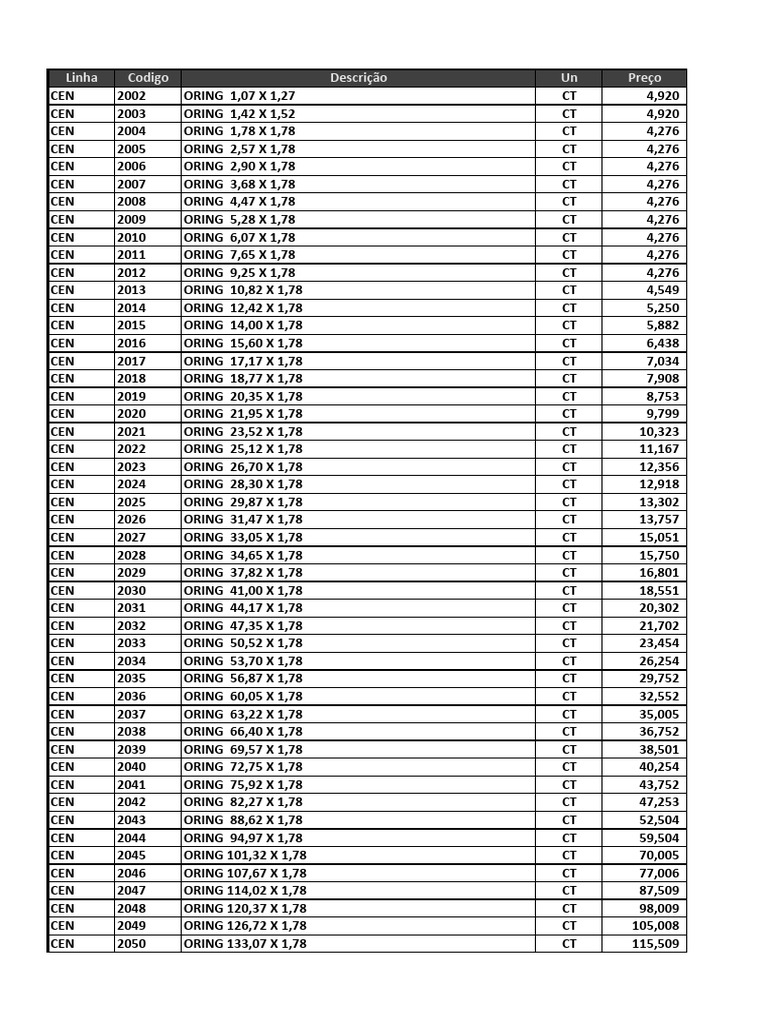 | Linha | Codigo | Descrição | Un | Preço |
|---|---|---|---|---|
| CEN | 2002 | ORING 1,07 X 1,27 | CT | 4,920 |
| CEN | 2003 | ORING 1,42 X 1,52 | CT | 4,920 |
| CEN | 2004 | ORING 1,78 X 1,78 | CT | 4,276 |
| CEN | 2005 | ORING 2,57 X 1,78 | CT | 4,276 |
| CEN | 2006 | ORING 2,90 X 1,78 | CT | 4,276 |
| CEN | 2007 | ORING 3,68 X 1,78 | CT | 4,276 |
| CEN | 2008 | ORING 4,47 X 1,78 | CT | 4,276 |
| CEN | 2009 | ORING 5,28 X 1,78 | CT | 4,276 |
| CEN | 2010 | ORING 6,07 X 1,78 | CT | 4,276 |
| CEN | 2011 | ORING 7,65 X 1,78 | CT | 4,276 |
| CEN | 2012 | ORING 9,25 X 1,78 | CT | 4,276 |
| CEN | 2013 | ORING 10,82 X 1,78 | CT | 4,549 |
| CEN | 2014 | ORING 12,42 X 1,78 | CT | 5,250 |
| CEN | 2015 | ORING 14,00 X 1,78 | CT | 5,882 |
| CEN | 2016 | ORING 15,60 X 1,78 | CT | 6,438 |
| CEN | 2017 | ORING 17,17 X 1,78 | CT | 7,034 |
| CEN | 2018 | ORING 18,77 X 1,78 | CT | 7,908 |
| CEN | 2019 | ORING 20,35 X 1,78 | CT | 8,753 |
| CEN | 2020 | ORING 21,95 X 1,78 | CT | 9,799 |
| CEN | 2021 | ORING 23,52 X 1,78 | CT | 10,323 |
| CEN | 2022 | ORING 25,12 X 1,78 | CT | 11,167 |
| CEN | 2023 | ORING 26,70 X 1,78 | CT | 12,356 |
| CEN | 2024 | ORING 28,30 X 1,78 | CT | 12,918 |
| CEN | 2025 | ORING 29,87 X 1,78 | CT | 13,302 |
| CEN | 2026 | ORING 31,47 X 1,78 | CT | 13,757 |
| CEN | 2027 | ORING 33,05 X 1,78 | CT | 15,051 |
| CEN | 2028 | ORING 34,65 X 1,78 | CT | 15,750 |
| CEN | 2029 | ORING 37,82 X 1,78 | CT | 16,801 |
| CEN | 2030 | ORING 41,00 X 1,78 | CT | 18,551 |
| CEN | 2031 | ORING 44,17 X 1,78 | CT | 20,302 |
| CEN | 2032 | ORING 47,35 X 1,78 | CT | 21,702 |
| CEN | 2033 | ORING 50,52 X 1,78 | CT | 23,454 |
| CEN | 2034 | ORING 53,70 X 1,78 | CT | 26,254 |
| CEN | 2035 | ORING 56,87 X 1,78 | CT | 29,752 |
| CEN | 2036 | ORING 60,05 X 1,78 | CT | 32,552 |
| CEN | 2037 | ORING 63,22 X 1,78 | CT | 35,005 |
| CEN | 2038 | ORING 66,40 X 1,78 | CT | 36,752 |
| CEN | 2039 | ORING 69,57 X 1,78 | CT | 38,501 |
| CEN | 2040 | ORING 72,75 X 1,78 | CT | 40,254 |
| CEN | 2041 | ORING 75,92 X 1,78 | CT | 43,752 |
| CEN | 2042 | ORING 82,27 X 1,78 | CT | 47,253 |
| CEN | 2043 | ORING 88,62 X 1,78 | CT | 52,504 |
| CEN | 2044 | ORING 94,97 X 1,78 | CT | 59,504 |
| CEN | 2045 | ORING 101,32 X 1,78 | CT | 70,005 |
| CEN | 2046 | ORING 107,67 X 1,78 | CT | 77,006 |
| CEN | 2047 | ORING 114,02 X 1,78 | CT | 87,509 |
| CEN | 2048 | ORING 120,37 X 1,78 | CT | 98,009 |
| CEN | 2049 | ORING 126,72 X 1,78 | CT | 105,008 |
| CEN | 2050 | ORING 133,07 X 1,78 | CT | 115,509 |